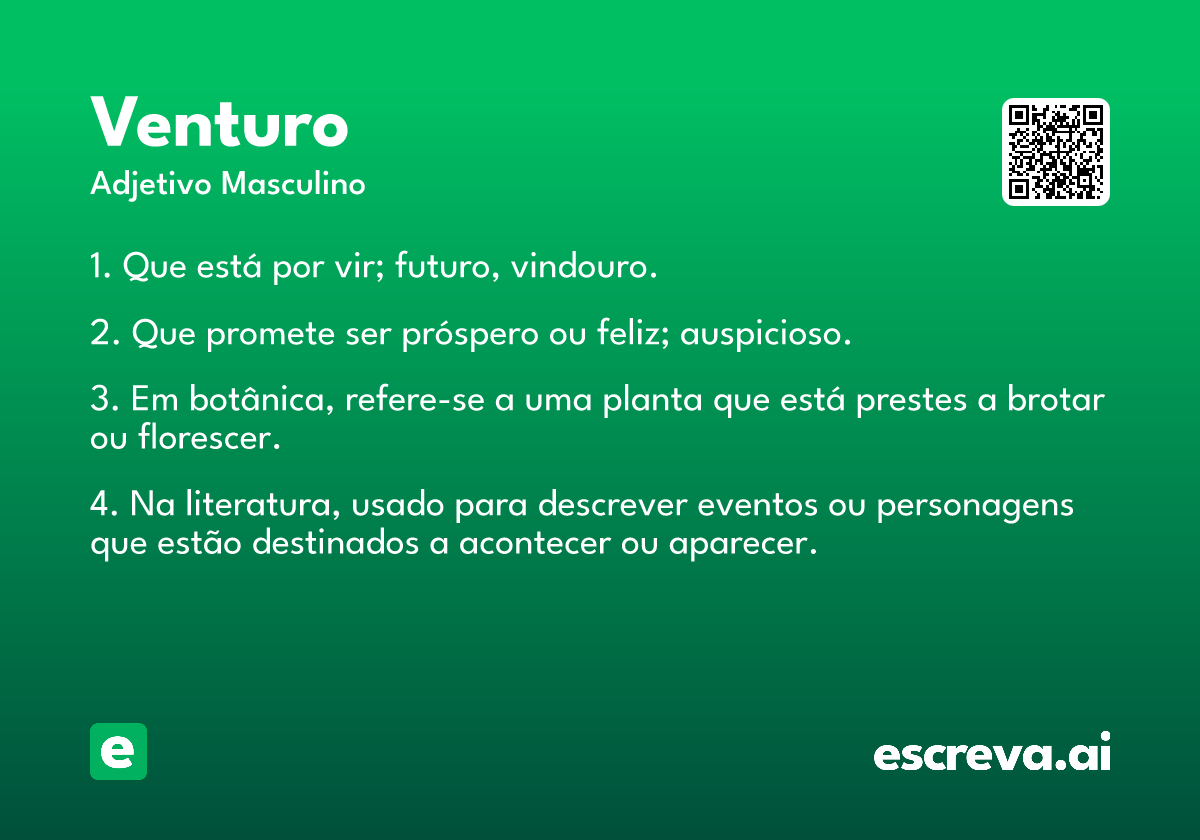 Venturo

Adjetivo Masculino

1. Que está por vir; futuro, vindouro.

2. Que promete ser próspero ou feliz; auspicioso.

3. Em botânica, refere-se a uma planta que está prestes a brotar ou florescer.

4. Na literatura, usado para descrever eventos ou personagens que estão destinados a acontecer ou aparecer.

e

escreva.ai